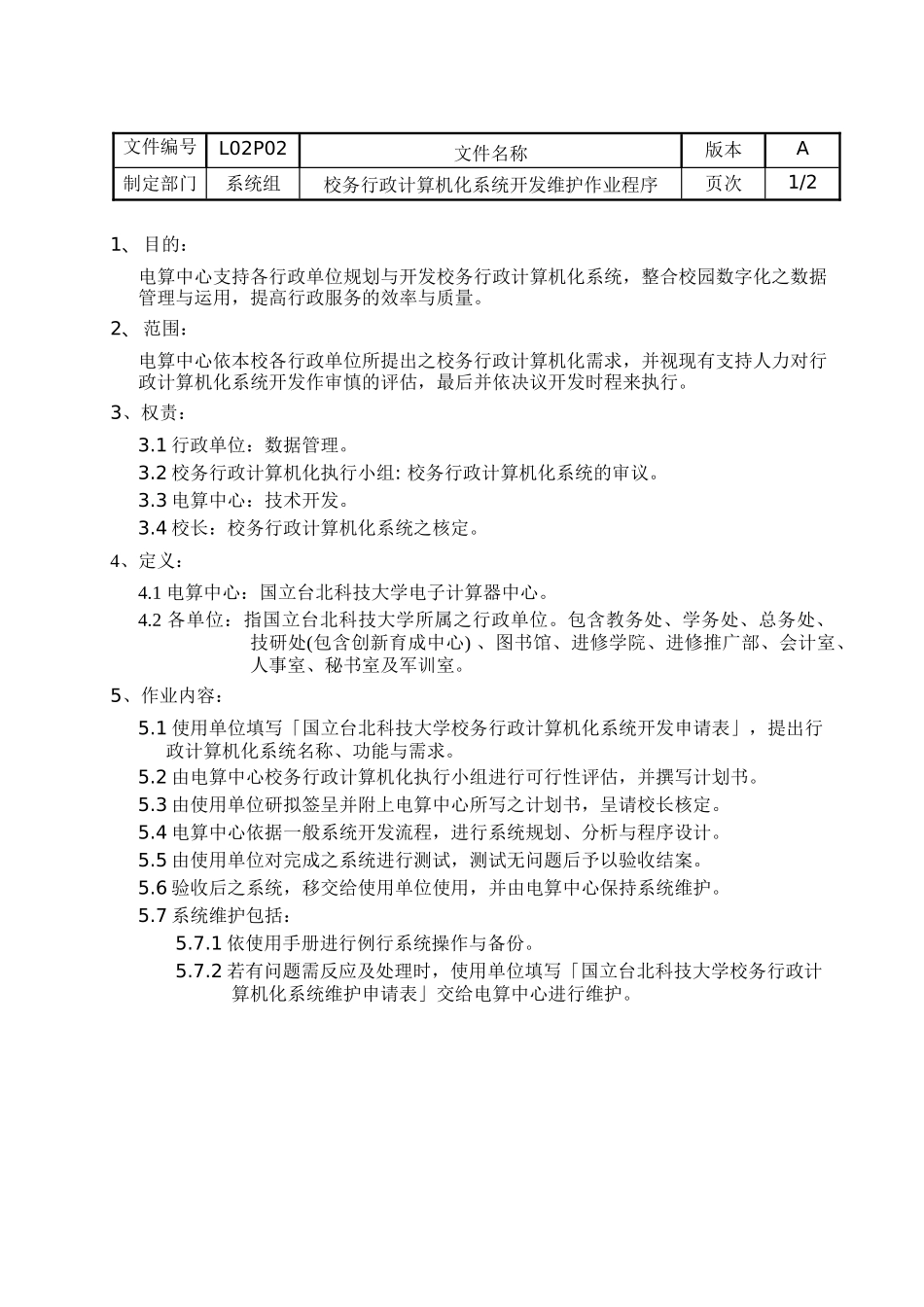 | 文件编号 | L02P02 | 文件名称 | 版本 | A |
|---|---|---|---|---|
| 制定部门 | 系统组 | 校务行政计算机化系统开发维护作业程序 | 页次 | 1/2 |

1、 目的：

电算中心支持各行政单位规划与开发校务行政计算机化系统，整合校园数字化之数据管理与运用，提高行政服务的效率与质量。

2、 范围：

电算中心依本校各行政单位所提出之校务行政计算机化需求，并视现有支持人力对行政计算机化系统开发作审慎的评估，最后并依决议开发时程来执行。

3、权责：

3.1 行政单位：数据管理。
3.2 校务行政计算机化执行小组: 校务行政计算机化系统的审议。
3.3 电算中心：技术开发。
3.4 校长：校务行政计算机化系统之核定。

4、定义：

4.1 电算中心：国立台北科技大学电子计算器中心。
4.2 各单位：指国立台北科技大学所属之行政单位。包含教务处、学务处、总务处、技研处(包含创新育成中心) 、图书馆、进修学院、进修推广部、会计室、人事室、秘书室及军训室。

5、作业内容：

5.1 使用单位填写「国立台北科技大学校务行政计算机化系统开发申请表」，提出行政计算机化系统名称、功能与需求。
5.2 由电算中心校务行政计算机化执行小组进行可行性评估，并撰写计划书。
5.3 由使用单位研拟签呈并附上电算中心所写之计划书，呈请校长核定。
5.4 电算中心依据一般系统开发流程，进行系统规划、分析与程序设计。
5.5 由使用单位对完成之系统进行测试，测试无问题后予以验收结案。
5.6 验收后之系统，移交给使用单位使用，并由电算中心保持系统维护。
5.7 系统维护包括：
5.7.1 依使用手册进行例行系统操作与备份。
5.7.2 若有问题需反应及处理时，使用单位填写「国立台北科技大学校务行政计算机化系统维护申请表」交给电算中心进行维护。